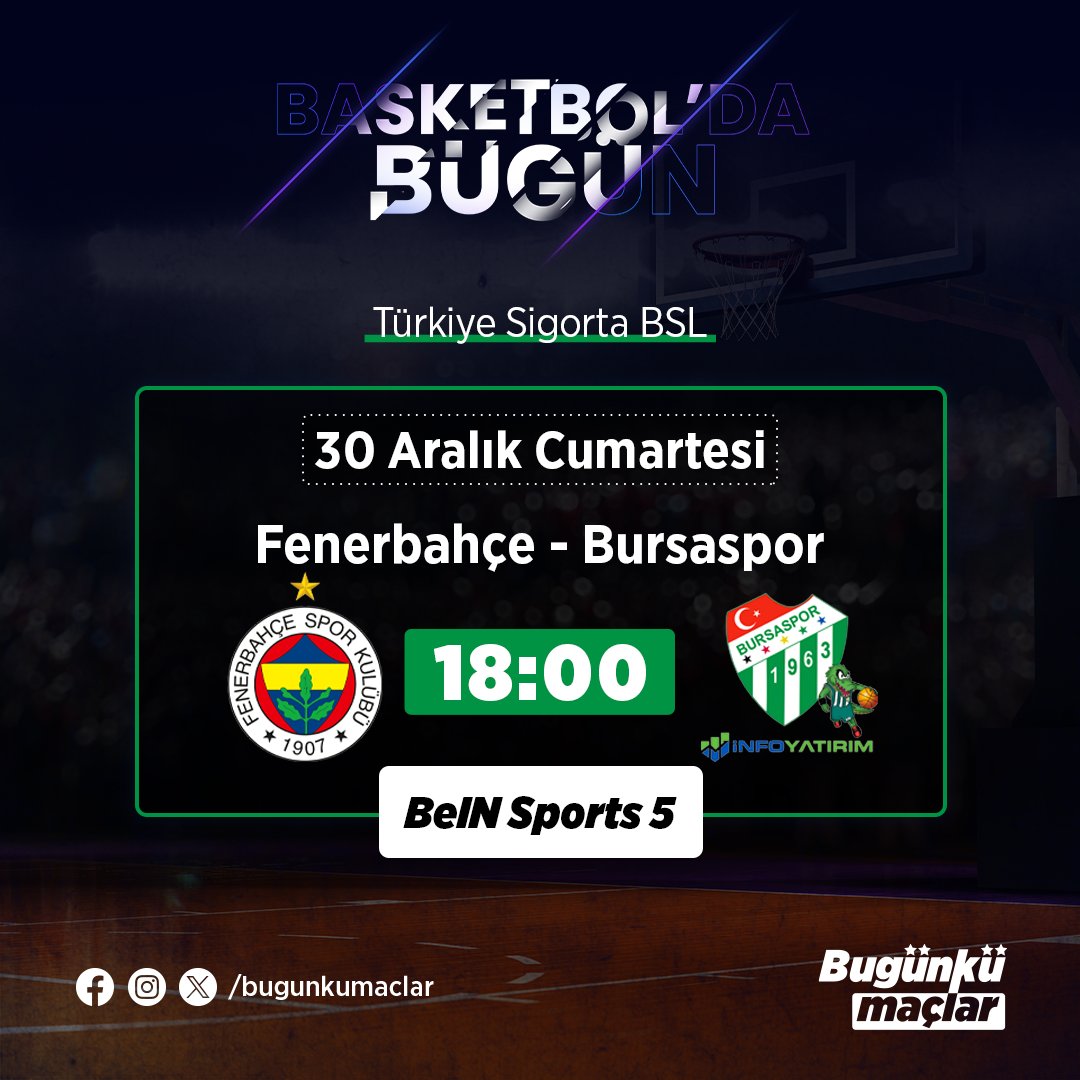 BASKETBOL'DA BUGÜN

Türkiye Sigorta BSL

30 Aralık Cumartesi

Fenerbahçe - Bursaspor

FENERBAHÇE SPOR KULÜBÜ 1907

18:00

BURSASPOR 1963

İNFOYATIRIM

BeIN Sports 5

/bugunkumaclar

Bugünkü maçlar